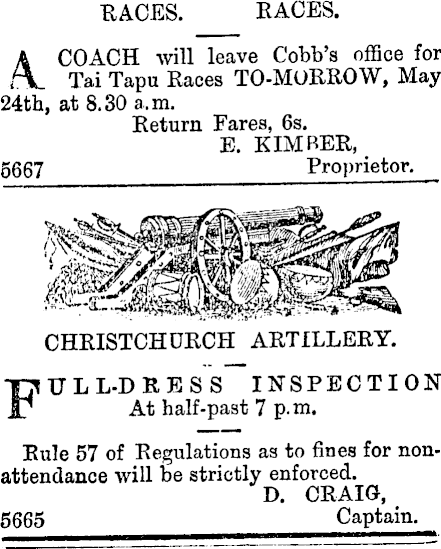 RACES. RACES.

A COACH will leave Cobb's office for Tai Tapu Races TO-MORROW, May 24th, at 8.30 a.m.

Return Fares, 6s.

E. KIMBER,
Proprietor.

5667

CHRISTCHURCH ARTILLERY.

FULL-DRESS INSPECTION
At half-past 7 p.m.

Rule 57 of Regulations as to fines for non-attendance will be strictly enforced.

D. CRAIG,
Captain.

5665